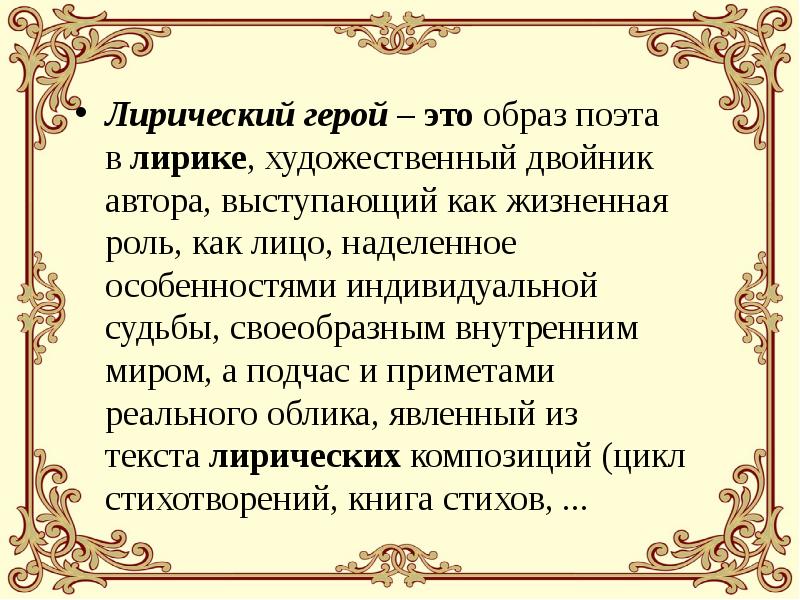 • Лирический герой – это образ поэта в лирике, художественный двойник автора, выступающий как жизненная роль, как лицо, наделенное особенностями индивидуальной судьбы, своеобразным внутренним миром, а подчас и приметами реального облика, явленный из текста лирических композиций (цикл стихотворений, книга стихов, ...